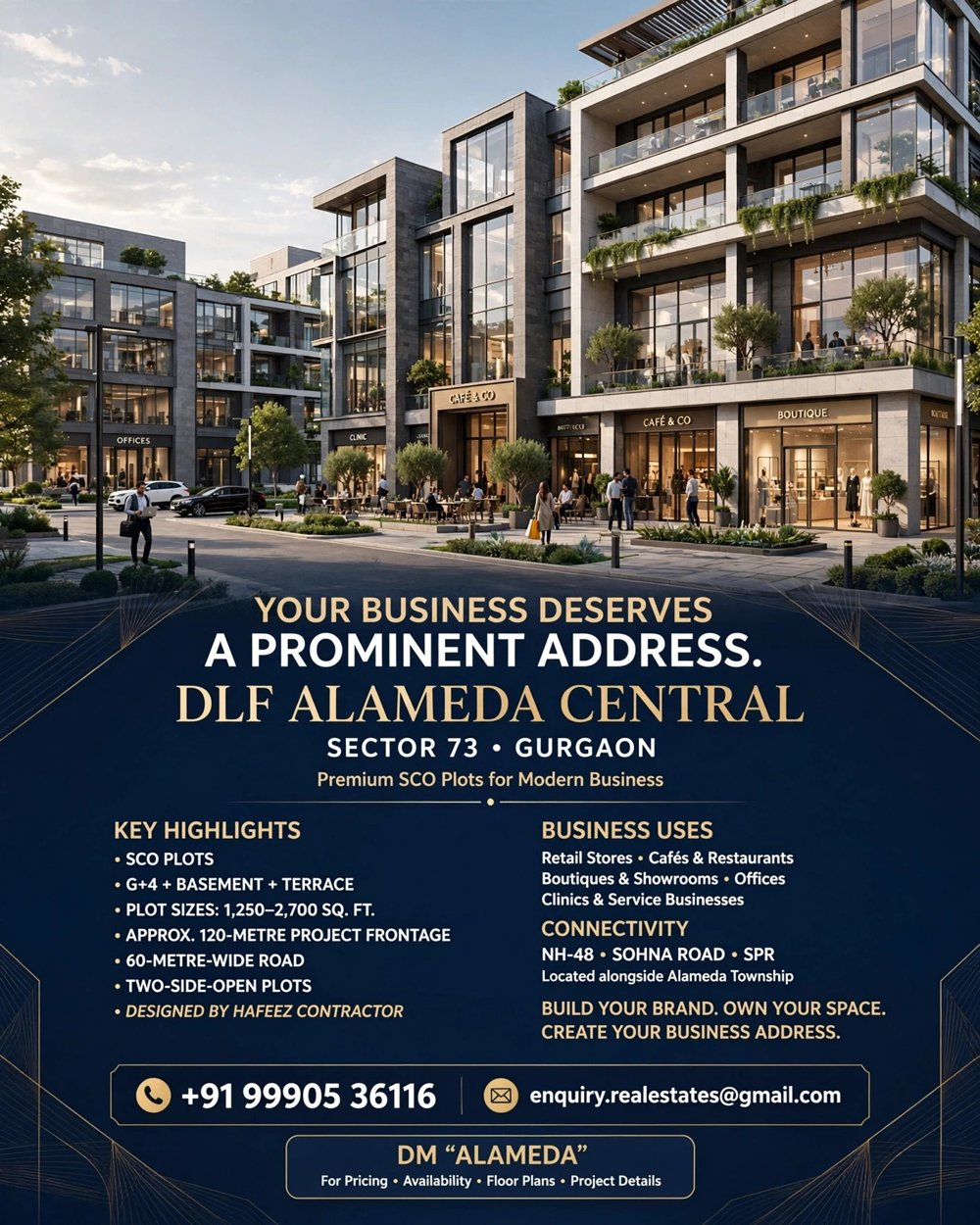 OFFICES

CLINIC

CAFÉ & CO

CAFÉ & CO

BOUTIQUE

YOUR BUSINESS DESERVES
A PROMINENT ADDRESS.
DLF ALAMEDA CENTRAL
SECTOR 73 • GURGAON
Premium SCO Plots for Modern Business

KEY HIGHLIGHTS
• SCO PLOTS
• G+4 + BASEMENT + TERRACE
• PLOT SIZES: 1,250–2,700 SQ. FT.
• APPROX. 120-METRE PROJECT FRONTAGE
• 60-METRE-WIDE ROAD
• TWO-SIDE-OPEN PLOTS
• DESIGNED BY HAFEEZ CONTRACTOR

BUSINESS USES
Retail Stores • Cafés & Restaurants
Boutiques & Showrooms • Offices
Clinics & Service Businesses

CONNECTIVITY
NH-48 • SOHNA ROAD • SPR
Located alongside Alameda Township

BUILD YOUR BRAND. OWN YOUR SPACE.
CREATE YOUR BUSINESS ADDRESS.

+91 99905 36116

enquiry.realestates@gmail.com

DM "ALAMEDA"
For Pricing • Availability • Floor Plans • Project Details